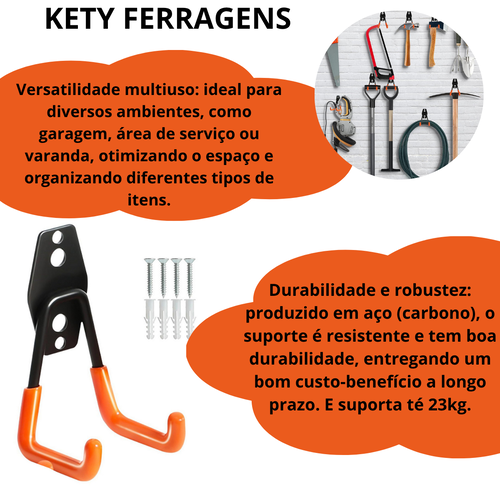 KETY FERRAGENS

Versatilidade multiuso: ideal para diversos ambientes, como garagem, área de serviço ou varanda, otimizando o espaço e organizando diferentes tipos de itens.

Durabilidade e robustez: produzido em aço (carbono), o suporte é resistente e tem boa durabilidade, entregando um bom custo-benefício a longo prazo. E suporta té 23kg.